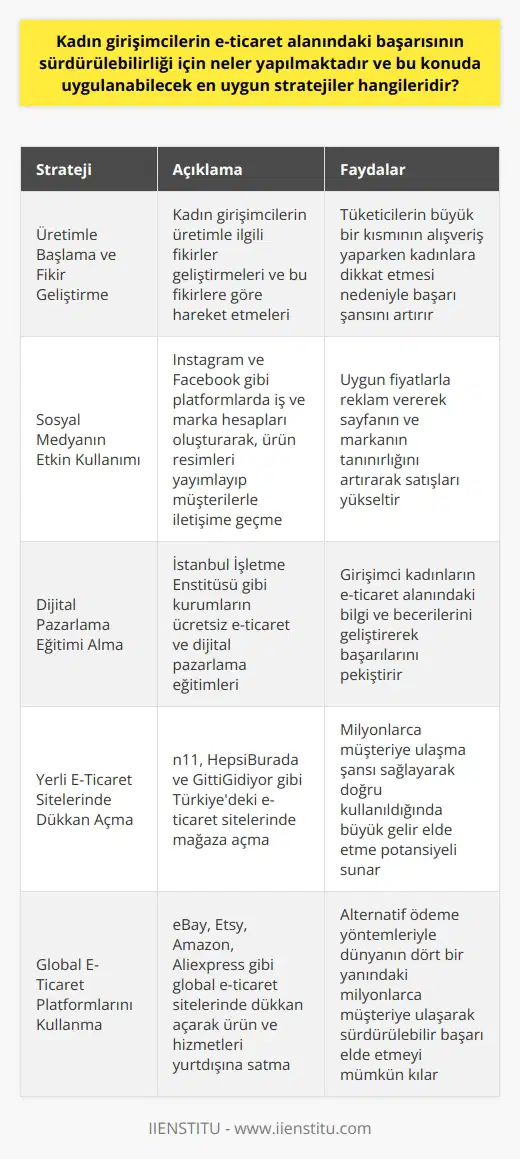 Kadın girişimcilerin e-ticaret alanındaki başarısının sürdürülebilirliği için neler yapılmaktadır ve bu konuda uygulanabilecek en uygun stratejiler hangileridir?

| Strateji | Açıklama | Faydalar |
|---|---|---|
| Üretimle Başlama ve Fikir Geliştirme | Kadın girişimcilerin üretimle ilgili fikirler geliştirmeleri ve bu fikirlere göre hareket etmeleri | Tüketicilerin büyük bir kısmının alışveriş yaparken kadınlara dikkat etmesi nedeniyle başarı şansını artırır |
| Sosyal Medyanın Etkin Kullanımı | Instagram ve Facebook gibi platformlarda iş ve marka hesapları oluşturarak, ürün resimleri yayımlayıp müşterilerle iletişime geçme | Uygun fiyatlarla reklam vererek sayfanın ve markanın tanınırlığını artırarak satışları yükseltir |
| Dijital Pazarlama Eğitimi Alma | İstanbul İşletme Enstitüsü gibi kurumların ücretsiz e-ticaret ve dijital pazarlama eğitimleri | Girişimci kadınların e-ticaret alanındaki bilgi ve becerilerini geliştirerek başarılarını pekiştirir |
| Yerli E-Ticaret Sitelerinde Dükkan Açma | n11, HepsiBurada ve GittiGidiyor gibi Türkiye'deki e-ticaret sitelerinde mağaza açma | Milyonlarca müşteriye ulaşma şansı sağlayarak doğru kullanıldığında büyük gelir elde etme potansiyeli sunar |
| Global E-Ticaret Platformlarını Kullanma | eBay, Etsy, Amazon, Aliexpress gibi global e-ticaret sitelerinde dükkan açarak ürün ve hizmetleri yurtdışına satma | Alternatif ödeme yöntemleriyle dünyanın dört bir yanındaki milyonlarca müşteriye ulaşarak sürdürülebilir başarı elde etmeyi mümkün kılar |

IIENSTITU - www.iienstitu.com